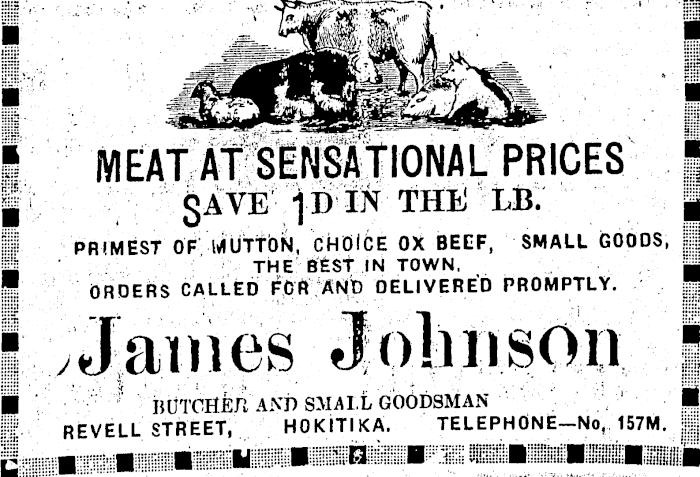 MEAT AT SENSATIONAL PRICES

SAVE 1D IN THE LB.

PRIMEST OF MUTTON, CHOICE OX BEEF, SMALL GOODS, THE BEST IN TOWN.

ORDERS CALLED FOR AND DELIVERED PROMPTLY.

James Johnson

BUTCHER AND SMALL GOODSMAN

REVELL STREET, HOKITIKA. TELEPHONE—No, 157M.